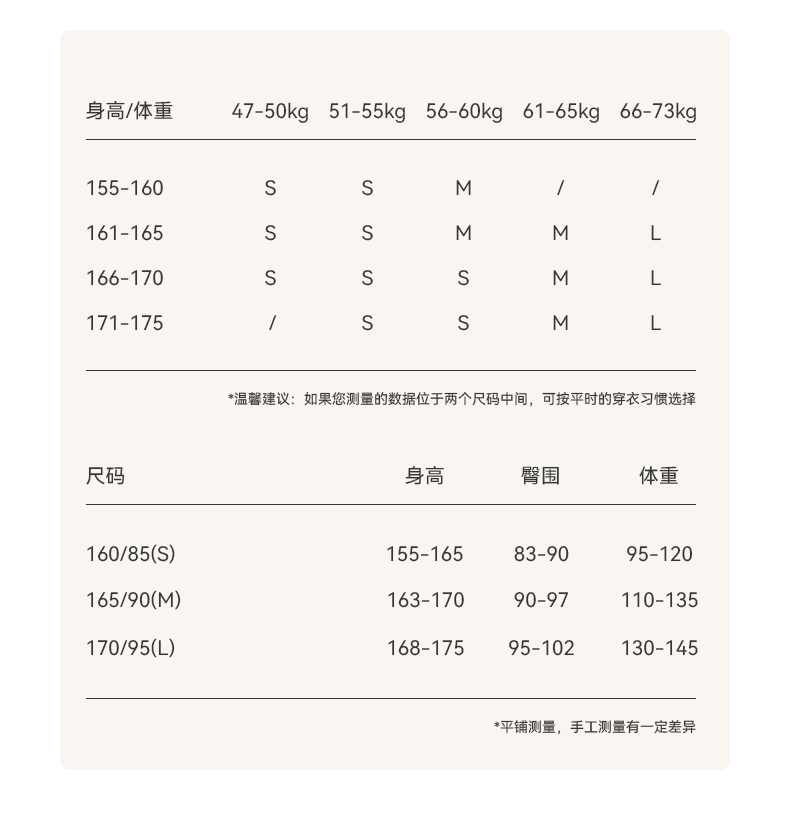 | 身高/体重 | 47-50kg | 51-55kg | 56-60kg | 61-65kg | 66-73kg |
|---|---|---|---|---|---|
| 155-160 | S | S | M | / | / |
| 161-165 | S | S | M | M | L |
| 166-170 | S | S | S | M | L |
| 171-175 | / | S | S | M | L |

*温馨建议：如果您测量的数据位于两个尺码中间，可按平时的穿衣习惯选择

| 尺码 | 身高 | 臀围 | 体重 |
|---|---|---|---|
| 160/85(S) | 155-165 | 83-90 | 95-120 |
| 165/90(M) | 163-170 | 90-97 | 110-135 |
| 170/95(L) | 168-175 | 95-102 | 130-145 |

*平铺测量，手工测量有一定差异